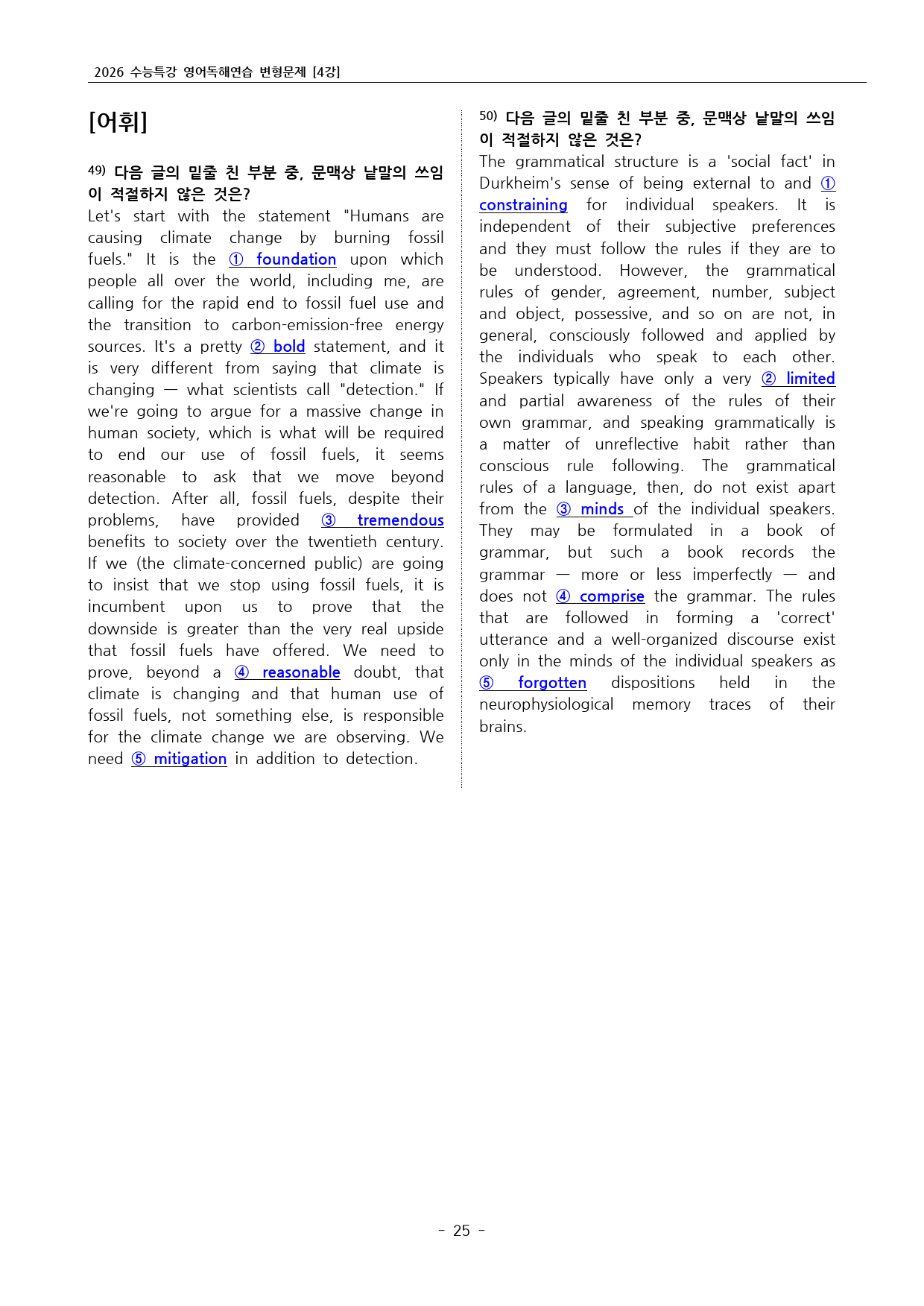 2026 수능특강 영어독해연습 변형문제 [4강]

[어휘]

49) 다음 글의 밑줄 친 부분 중, 문맥상 낱말의 쓰임이 적절하지 않은 것은?

Let's start with the statement "Humans are causing climate change by burning fossil fuels." It is the ① foundation upon which people all over the world, including me, are calling for the rapid end to fossil fuel use and the transition to carbon-emission-free energy sources. It's a pretty ② bold statement, and it is very different from saying that climate is changing — what scientists call "detection." If we're going to argue for a massive change in human society, which is what will be required to end our use of fossil fuels, it seems reasonable to ask that we move beyond detection. After all, fossil fuels, despite their problems, have provided ③ tremendous benefits to society over the twentieth century. If we (the climate-concerned public) are going to insist that we stop using fossil fuels, it is incumbent upon us to prove that the downside is greater than the very real upside that fossil fuels have offered. We need to prove, beyond a ④ reasonable doubt, that climate is changing and that human use of fossil fuels, not something else, is responsible for the climate change we are observing. We need ⑤ mitigation in addition to detection.

50) 다음 글의 밑줄 친 부분 중, 문맥상 낱말의 쓰임이 적절하지 않은 것은?

The grammatical structure is a 'social fact' in Durkheim's sense of being external to and ① constraining for individual speakers. It is independent of their subjective preferences and they must follow the rules if they are to be understood. However, the grammatical rules of gender, agreement, number, subject and object, possessive, and so on are not, in general, consciously followed and applied by the individuals who speak to each other. Speakers typically have only a very ② limited and partial awareness of the rules of their own grammar, and speaking grammatically is a matter of unreflective habit rather than conscious rule following. The grammatical rules of a language, then, do not exist apart from the ③ minds of the individual speakers. They may be formulated in a book of grammar, but such a book records the grammar — more or less imperfectly — and does not ④ comprise the grammar. The rules that are followed in forming a 'correct' utterance and a well-organized discourse exist only in the minds of the individual speakers as ⑤ forgotten dispositions held in the neurophysiological memory traces of their brains.

- 25 -